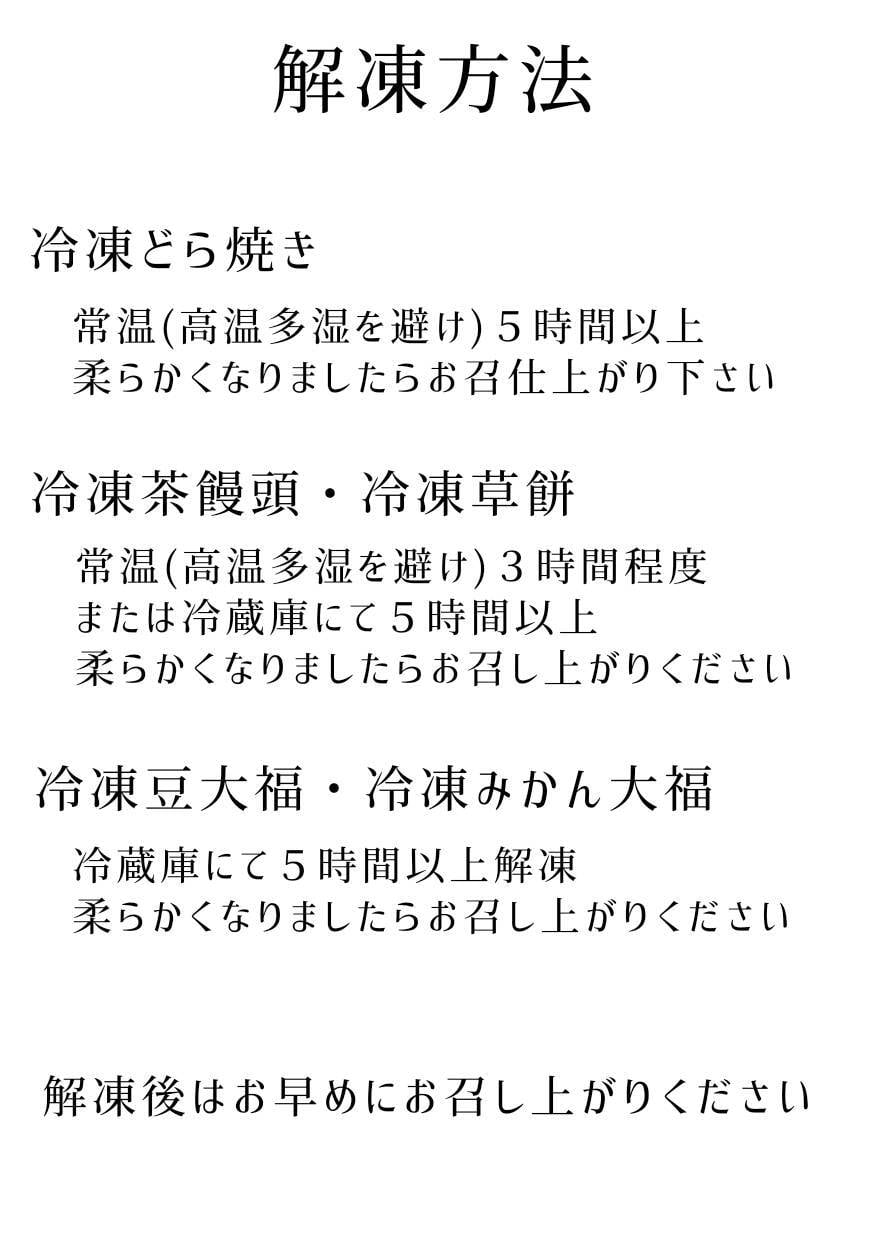 解凍方法

冷凍どら焼き

常温(高温多湿を避け)5時間以上
柔らかくなりましたらお召仕上がり下さい

冷凍茶饅頭・冷凍草餅

常温(高温多湿を避け)3時間程度
または冷蔵庫にて5時間以上
柔らかくなりましたらお召し上がりください

冷凍豆大福・冷凍みかん大福

冷蔵庫にて5時間以上解凍
柔らかくなりましたらお召し上がりください

解凍後はお早めにお召し上がりください